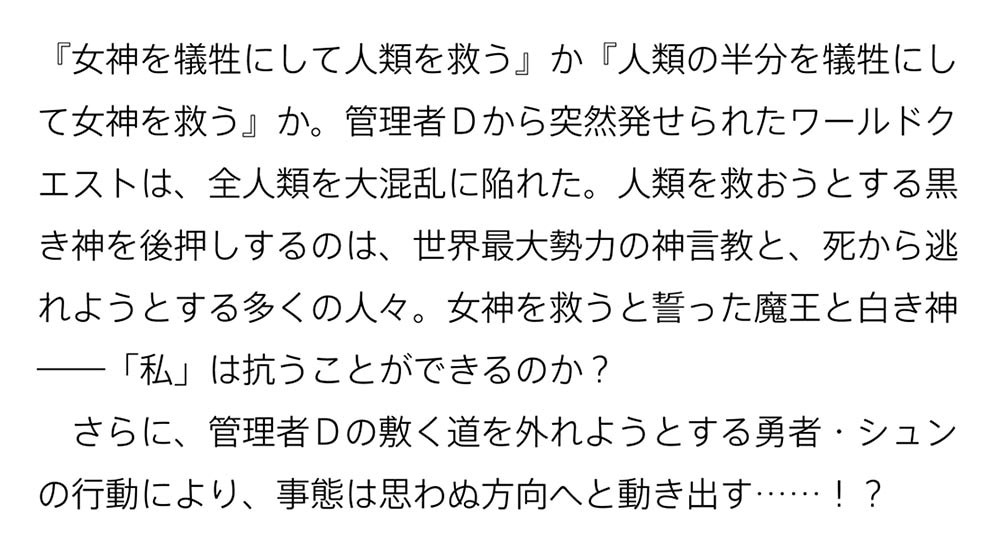 『女神を犠牲にして人類を救う』か『人類の半分を犠牲にして女神を救う』か。管理者Dから突然発せられたワールドクエストは、全人類を大混乱に陥れた。人類を救おうとする黒き神を後押しするのは、世界最大勢力の神言教と、死から逃れようとする多くの人々。女神を救うと誓った魔王と白き神——「私」は抗うことができるのか？

さらに、管理者Dの敷く道を外れようとする勇者・シュンの行動により、事態は思わぬ方向へと動き出す……！？